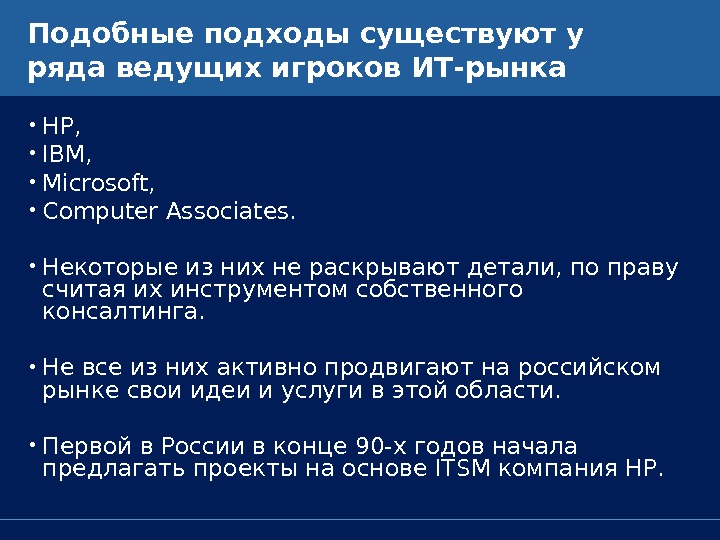 Подобные подходы существуют у ряда ведущих игроков ИТ-рынка

• HP,
• IBM,
• Microsoft,
• Computer Associates.

• Некоторые из них не раскрывают детали, по праву считая их инструментом собственного консалтинга.

• Не все из них активно продвигают на российском рынке свои идеи и услуги в этой области.

• Первой в России в конце 90-х годов начала предлагать проекты на основе ITSM компания HP.